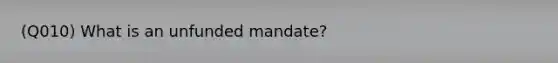 (Q010) What is an unfunded mandate?